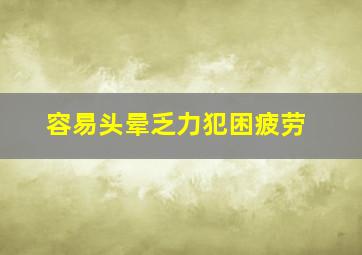 容易头晕乏力犯困疲劳